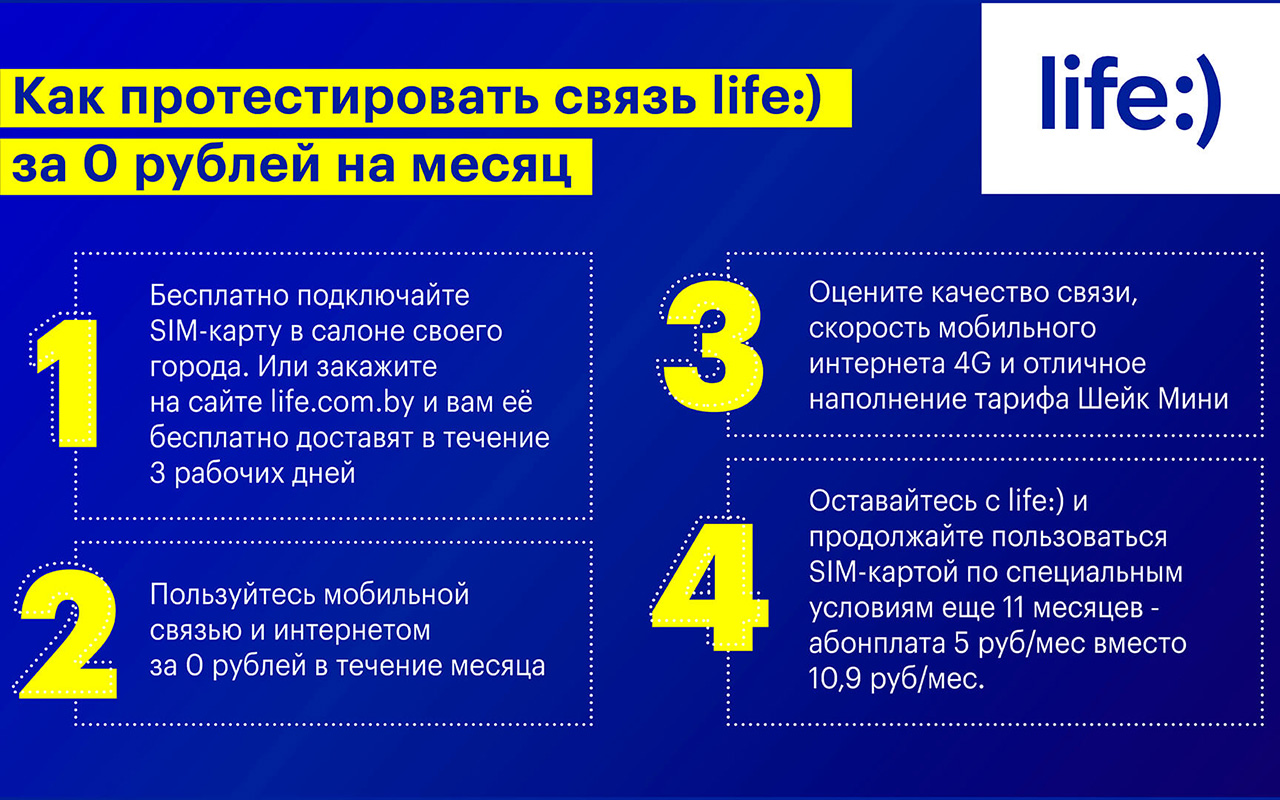 Как протестировать связь life:)
за 0 рублей на месяц

life:)

1
Бесплатно подключайте SIM-карту в салоне своего города. Или закажите на сайте life.com.by и вам её бесплатно доставят в течение 3 рабочих дней

2
Пользуйтесь мобильной связью и интернетом за 0 рублей в течение месяца

3
Оцените качество связи, скорость мобильного интернета 4G и отличное наполнение тарифа Шейк Мини

4
Оставайтесь с life:) и продолжайте пользоваться SIM-картой по специальным условиям еще 11 месяцев - абонплата 5 руб/мес вместо 10,9 руб/мес.